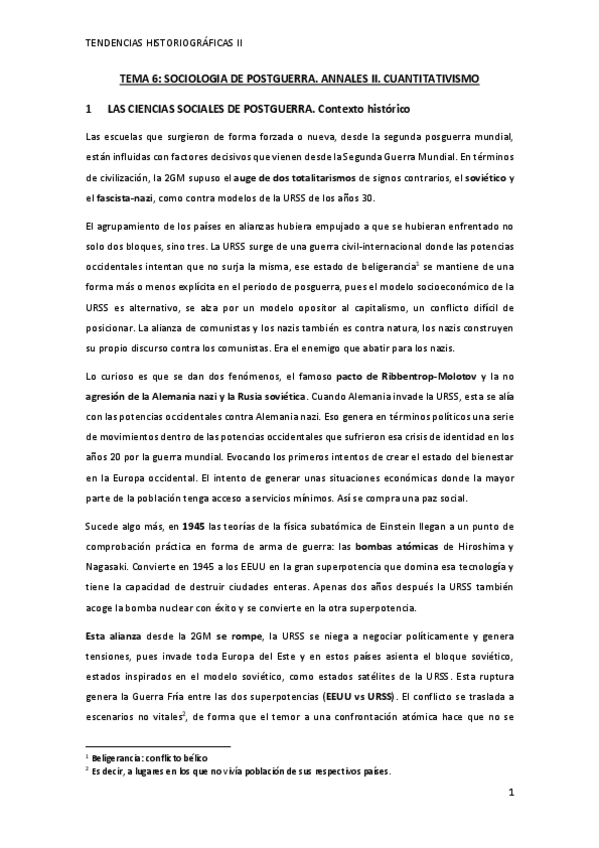 TENDENCIAS HISTORIOGRÁFICAS II

TEMA 6: SOCIOLOGIA DE POSTGUERRA. ANNALES II. CUANTITATIVISMO

1 LAS CIENCIAS SOCIALES DE POSTGUERRA. Contexto histórico

Las escuelas que surgieron de forma forzada o nueva, desde la segunda posguerra mundial, están influidas con factores decisivos que vienen desde la Segunda Guerra Mundial. En términos de civilización, la 2GM supuso el auge de dos totalitarismos de signos contrarios, el soviético y el fascista-nazi, como contra modelos de la URSS de los años 30.

El agrupamiento de los países en alianzas hubiera empujado a que se hubieran enfrentado no solo dos bloques, sino tres. La URSS surge de una guerra civil-internacional donde las potencias occidentales intentan que no surja la misma, ese estado de beligerancia$^1$ se mantiene de una forma más o menos explícita en el periodo de posguerra, pues el modelo socioeconómico de la URSS es alternativo, se alza por un modelo opositor al capitalismo, un conflicto difícil de posicionar. La alianza de comunistas y los nazis también es contra natura, los nazis construyen su propio discurso contra los comunistas. Era el enemigo que abatir para los nazis.

Lo curioso es que se dan dos fenómenos, el famoso pacto de Ribbentrop-Molotov y la no agresión de la Alemania nazi y la Rusia soviética. Cuando Alemania invade la URSS, esta se alía con las potencias occidentales contra Alemania nazi. Eso genera en términos políticos una serie de movimientos dentro de las potencias occidentales que sufrieron esa crisis de identidad en los años 20 por la guerra mundial. Evocando los primeros intentos de crear el estado del bienestar en la Europa occidental. El intento de generar unas situaciones económicas donde la mayor parte de la población tenga acceso a servicios mínimos. Así se compra una paz social.

Sucede algo más, en 1945 las teorías de la física subatómica de Einstein llegan a un punto de comprobación práctica en forma de arma de guerra: las bombas atómicas de Hiroshima y Nagasaki. Convierte en 1945 a los EEUU en la gran superpotencia que domina esa tecnología y tiene la capacidad de destruir ciudades enteras. Apenas dos años después la URSS también acoge la bomba nuclear con éxito y se convierte en la otra superpotencia.

Esta alianza desde la 2GM se rompe, la URSS se niega a negociar políticamente y genera tensiones, pues invade toda Europa del Este y en estos países asienta el bloque soviético, estados inspirados en el modelo soviético, como estados satélites de la URSS. Esta ruptura genera la Guerra Fría entre las dos superpotencias (EEUU vs URSS). El conflicto se traslada a escenarios no vitales$^2$, de forma que el temor a una confrontación atómica hace que no se

$^1$ Beligerancia: conflicto bélico
$^2$ Es decir, a lugares en los que no vivía población de sus respectivos países.

1